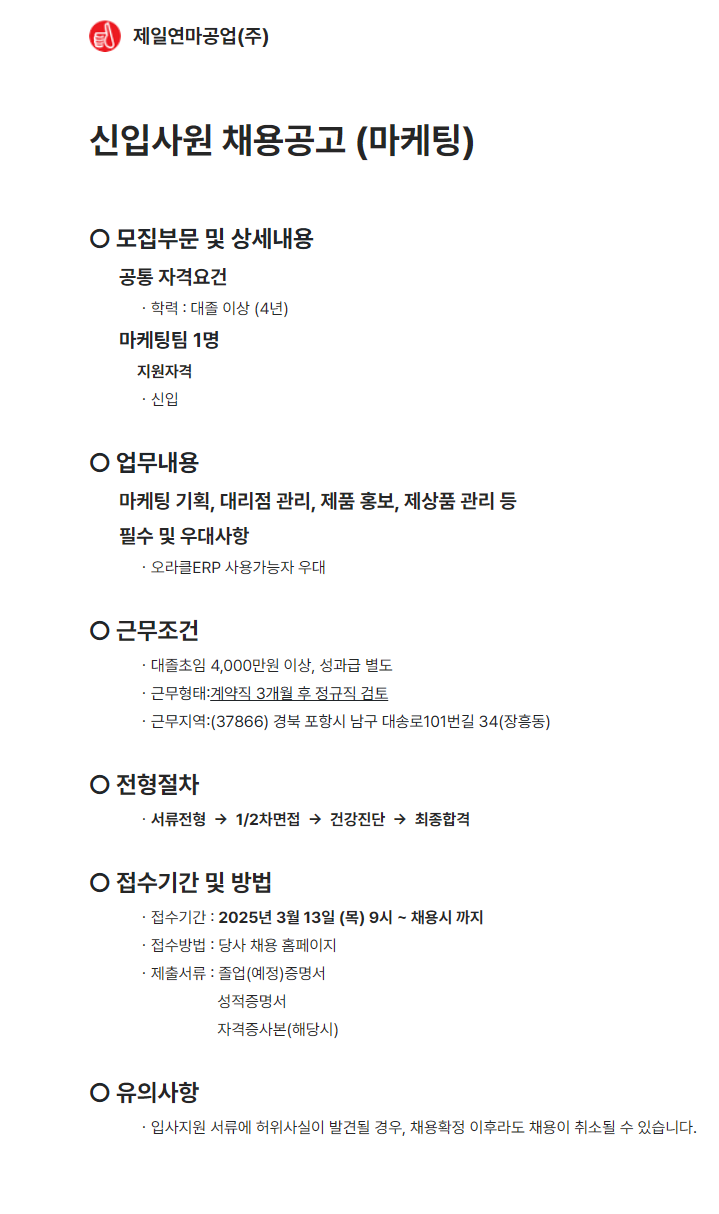 제일연마공업(주)

신입사원 채용공고 (마케팅)

○ 모집부문 및 상세내용

공통 자격요건

· 학력 : 대졸 이상 (4년)

마케팅팀 1명

지원자격

· 신입

○ 업무내용

마케팅 기획, 대리점 관리, 제품 홍보, 제상품 관리 등

필수 및 우대사항

· 오라클ERP 사용가능자 우대

○ 근무조건

· 대졸초임 4,000만원 이상, 성과급 별도

· 근무형태:계약직 3개월 후 정규직 검토

· 근무지역:(37866) 경북 포항시 남구 대송로101번길 34(장흥동)

○ 전형절차

· 서류전형 → 1/2차면접 → 건강진단 → 최종합격

○ 접수기간 및 방법

· 접수기간 : 2025년 3월 13일 (목) 9시 ~ 채용시 까지

· 접수방법 : 당사 채용 홈페이지

· 제출서류 : 졸업(예정)증명서
성적증명서
자격증사본(해당시)

○ 유의사항

· 입사지원 서류에 허위사실이 발견될 경우, 채용확정 이후라도 채용이 취소될 수 있습니다.